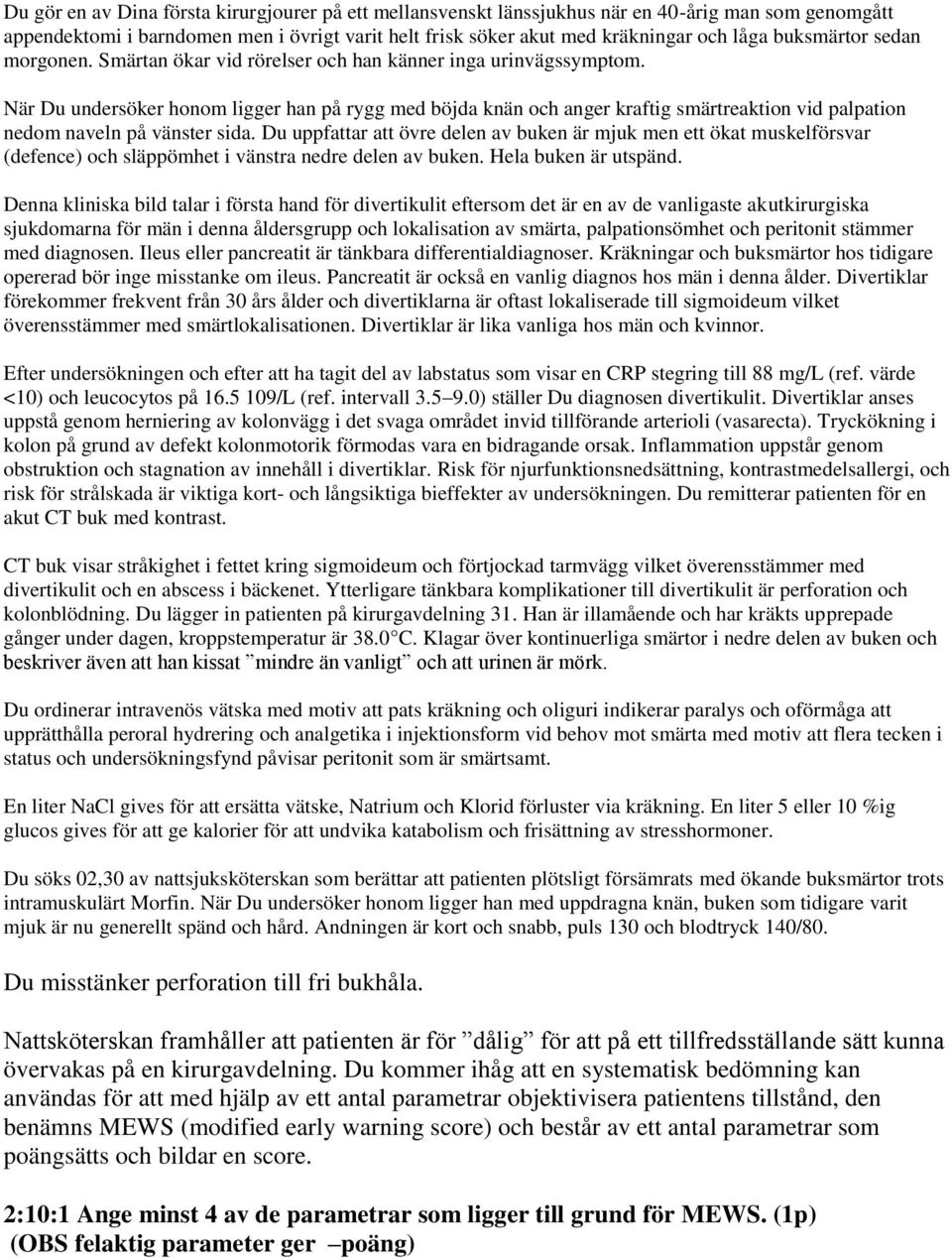 Du gör en av Dina första kirurgjourer på ett mellansvenskt länssjukhus när en 40-årig man som genomgått appendektomi i barndomen men i övrigt varit helt frisk söker akut med kräkningar och låga buksmärtor sedan morgonen. Smärtan ökar vid rörelser och han känner inga urinvägssymptom.

När Du undersöker honom ligger han på rygg med böjda knän och anger kraftig smärtreaktion vid palpation nedom naveln på vänster sida. Du uppfattar att övre delen av buken är mjuk men ett ökat muskelförsvar (defence) och släppömhet i vänstra nedre delen av buken. Hela buken är utspänd.

Denna kliniska bild talar i första hand för divertikulit eftersom det är en av de vanligaste akutkirurgiska sjukdomarna för män i denna åldersgrupp och lokalisation av smärta, palpationsömhet och peritonit stämmer med diagnosen. Ileus eller pancreatit är tänkbara differentialdiagnoser. Kräkningar och buksmärtor hos tidigare opererad bör inge misstanke om ileus. Pancreatit är också en vanlig diagnos hos män i denna ålder. Divertiklar förekommer frekvent från 30 års ålder och divertiklarna är oftast lokaliserade till sigmoideum vilket överensstämmer med smärtlokalisationen. Divertiklar är lika vanliga hos män och kvinnor.

Efter undersökningen och efter att ha tagit del av labstatus som visar en CRP stegring till 88 mg/L (ref. värde <10) och leucocytos på 16.5 109/L (ref. intervall 3.5–9.0) ställer Du diagnosen divertikulit. Divertiklar anses uppstå genom herniering av kolonvägg i det svaga området invid tillförande arterioli (vasarecta). Tryckökning i kolon på grund av defekt kolonmotorik förmodas vara en bidragande orsak. Inflammation uppstår genom obstruktion och stagnation av innehåll i divertiklar. Risk för njurfunktionsnedsättning, kontrastmedelsallergi, och risk för strålskada är viktiga kort- och långsiktiga bieffekter av undersökningen. Du remitterar patienten för en akut CT buk med kontrast.

CT buk visar stråkighet i fettet kring sigmoideum och förtjockad tarmvägg vilket överensstämmer med divertikulit och en abscess i bäckenet. Ytterligare tänkbara komplikationer till divertikulit är perforation och kolonblödning. Du lägger in patienten på kirurgavdelning 31. Han är illamående och har kräkts upprepade gånger under dagen, kroppstemperatur är 38.0°C. Klagar över kontinuerliga smärtor i nedre delen av buken och beskriver även att han kissat ”mindre än vanligt” och att urinen är mörk.

Du ordinerar intravenös vätska med motiv att pats kräkning och oliguri indikerar paralys och oförmåga att upprätthålla peroral hydrering och analgetika i injektionsform vid behov mot smärta med motiv att flera tecken i status och undersökningsfynd påvisar peritonit som är smärtsamt.

En liter NaCl gives för att ersätta vätske, Natrium och Klorid förluster via kräkning. En liter 5 eller 10 %ig glucos gives för att ge kalorier för att undvika katabolism och frisättning av stresshormoner.

Du söks 02,30 av nattsjuksköterskan som berättar att patienten plötsligt försämrats med ökande buksmärtor trots intramuskulärt Morfin. När Du undersöker honom ligger han med uppdragna knän, buken som tidigare varit mjuk är nu generellt spänd och hård. Andningen är kort och snabb, puls 130 och blodtryck 140/80.

Du misstänker perforation till fri bukhåla.

Nattsköterskan framhåller att patienten är för ”dålig” för att på ett tillfredsställande sätt kunna övervakas på en kirurgavdelning. Du kommer ihåg att en systematisk bedömning kan användas för att med hjälp av ett antal parametrar objektivisera patientens tillstånd, den benämns MEWS (modified early warning score) och består av ett antal parametrar som poängsätts och bildar en score.

2:10:1 Ange minst 4 av de parametrar som ligger till grund för MEWS. (1p)
(OBS felaktig parameter ger –poäng)